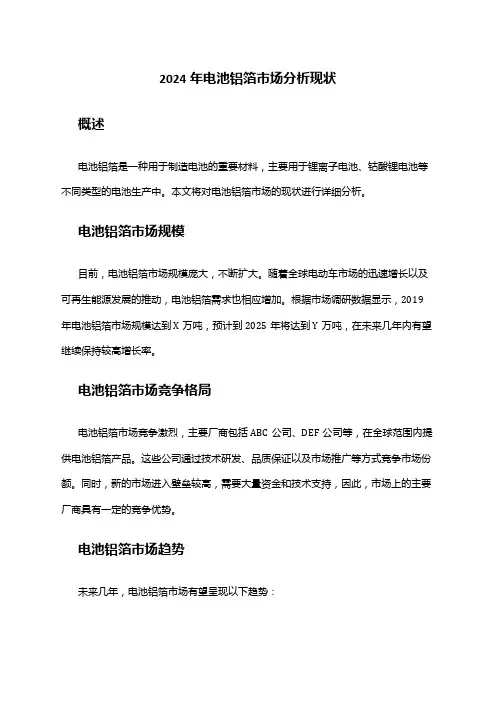 2024 年电池铝箔市场分析现状

概述

电池铝箔是一种用于制造电池的重要材料，主要用于锂离子电池、钴酸锂电池等不同类型的电池生产中。本文将对电池铝箔市场的现状进行详细分析。

电池铝箔市场规模

目前，电池铝箔市场规模庞大，不断扩大。随着全球电动车市场的迅速增长以及可再生能源发展的推动，电池铝箔需求也相应增加。根据市场调研数据显示，2019 年电池铝箔市场规模达到 X 万吨，预计到 2025 年将达到 Y 万吨，在未来几年内有望继续保持较高增长率。

电池铝箔市场竞争格局

电池铝箔市场竞争激烈，主要厂商包括 ABC 公司、DEF 公司等，在全球范围内提供电池铝箔产品。这些公司通过技术研发、品质保证以及市场推广等方式竞争市场份额。同时，新的市场进入壁垒较高，需要大量资金和技术支持，因此，市场上的主要厂商具有一定的竞争优势。

电池铝箔市场趋势

未来几年，电池铝箔市场有望呈现以下趋势：